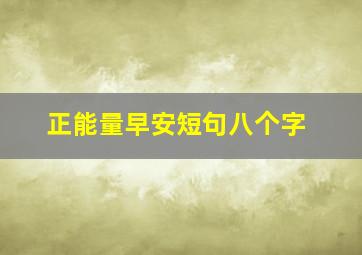 正能量早安短句八个字